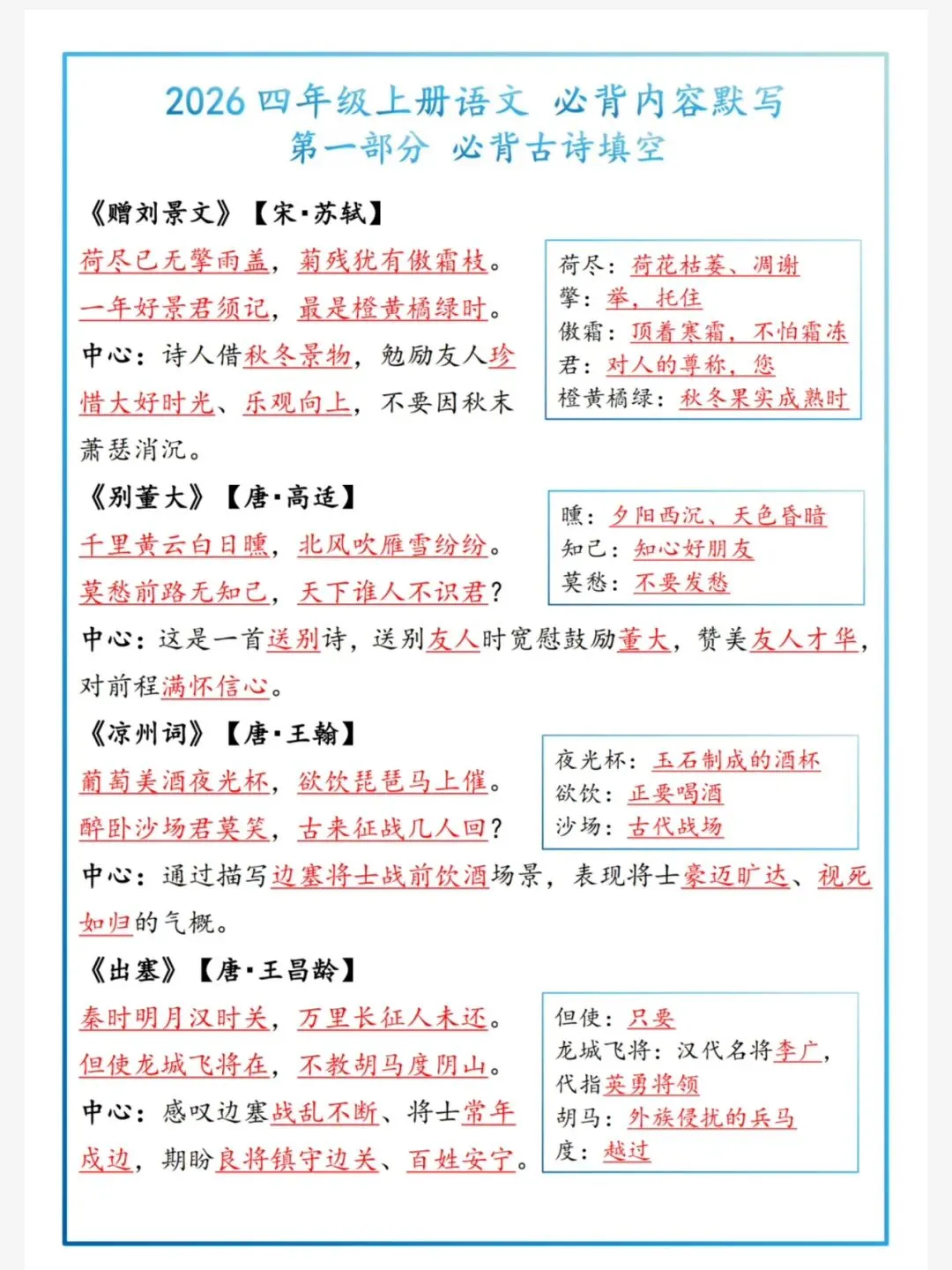 2026 四年级上册语文 必背内容默写
第一部分 必背古诗填空

《赠刘景文》【宋·苏轼】
荷尽已无擎雨盖，菊残犹有傲霜枝。
一年好景君须记，最是橙黄橘绿时。
中心：诗人借秋冬景物，勉励友人珍惜大好时光、乐观向上，不要因秋末萧瑟消沉。

荷尽：荷花枯萎、凋谢
擎：举，托住
傲霜：顶着寒霜，不怕霜冻
君：对人的尊称，您
橙黄橘绿：秋冬果实成熟时

《别董大》【唐·高适】
千里黄云白日曛，北风吹雁雪纷纷。
莫愁前路无知己，天下谁人不识君？

曛：夕阳西沉、天色昏暗
知己：知心好朋友
莫愁：不要发愁

中心：这是一首送别诗，送别友人时宽慰鼓励董大，赞美友人才华，对前程满怀信心。

《凉州词》【唐·王翰】
葡萄美酒夜光杯，欲饮琵琶马上催。
醉卧沙场君莫笑，古来征战几人回？

夜光杯：玉石制成的酒杯
欲饮：正要喝酒
沙场：古代战场

中心：通过描写边塞将士战前饮酒场景，表现将士豪迈旷达、视死如归的气概。

《出塞》【唐·王昌龄】
秦时明月汉时关，万里长征人未还。
但使龙城飞将在，不教胡马度阴山。
中心：感叹边塞战乱不断、将士常年戍边，期盼良将镇守边关、百姓安宁。

但使：只要
龙城飞将：汉代名将李广，代指英勇将领
胡马：外族侵扰的兵马
度：越过